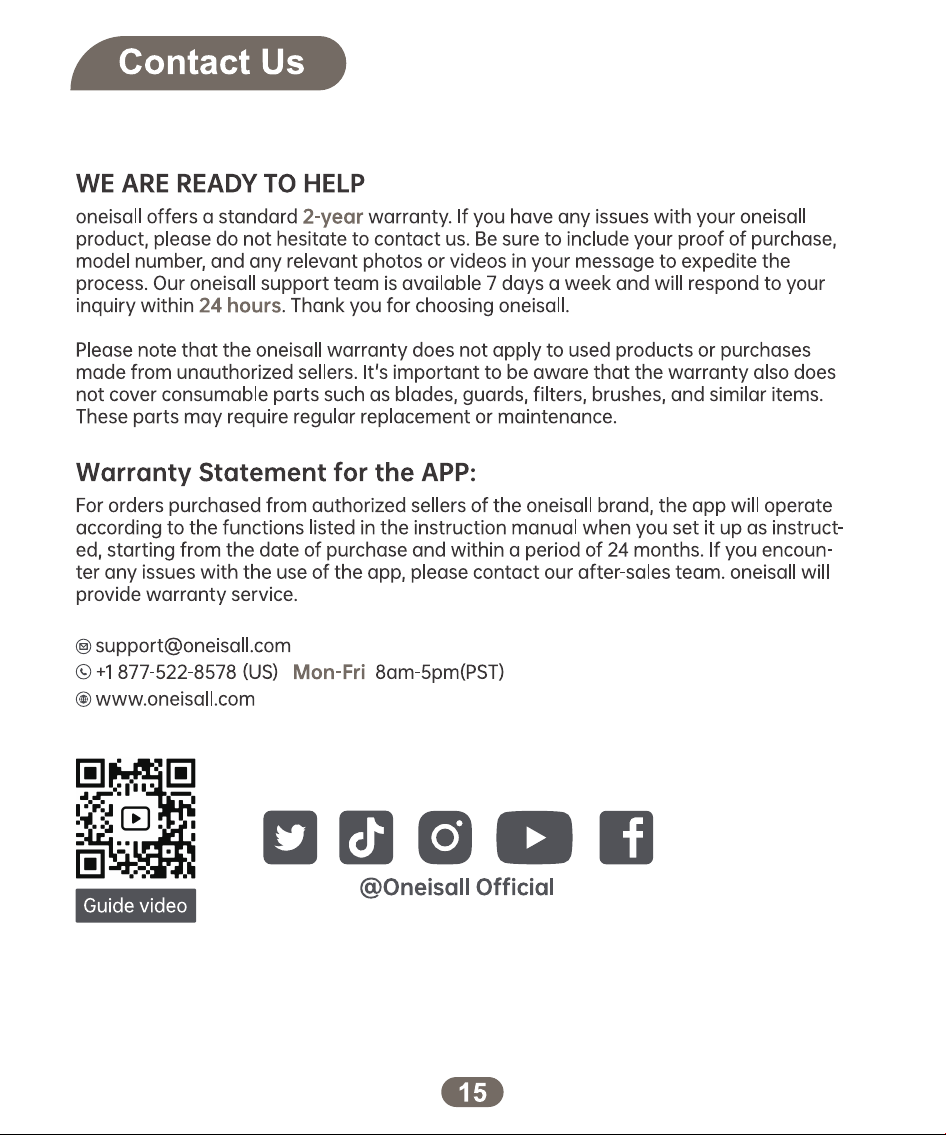 Contact Us

WE ARE READY TO HELP

oneisall offers a standard 2-year warranty. If you have any issues with your oneisall product, please do not hesitate to contact us. Be sure to include your proof of purchase, model number, and any relevant photos or videos in your message to expedite the process. Our oneisall support team is available 7 days a week and will respond to your inquiry within 24 hours. Thank you for choosing oneisall.

Please note that the oneisall warranty does not apply to used products or purchases made from unauthorized sellers. It's important to be aware that the warranty also does not cover consumable parts such as blades, guards, filters, brushes, and similar items. These parts may require regular replacement or maintenance.

Warranty Statement for the APP:

For orders purchased from authorized sellers of the oneisall brand, the app will operate according to the functions listed in the instruction manual when you set it up as instructed, starting from the date of purchase and within a period of 24 months. If you encounter any issues with the use of the app, please contact our after-sales team. oneisall will provide warranty service.

support@oneisall.com
+1 877-522-8578 (US) Mon-Fri 8am-5pm(PST)
www.oneisall.com

Guide video

@Oneisall Official

15